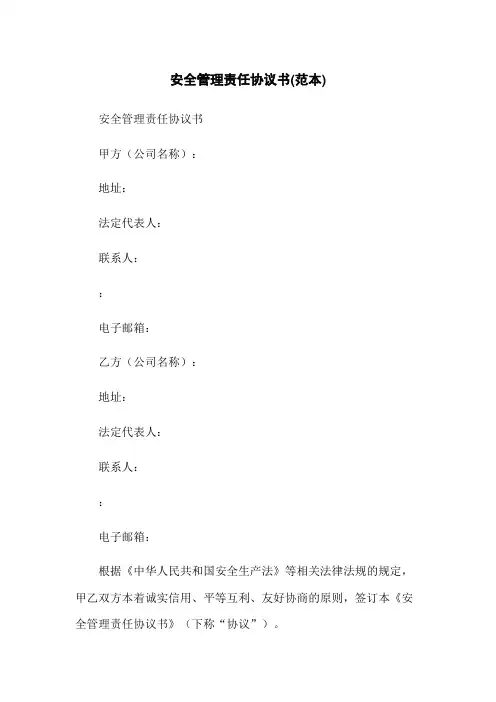 安全管理责任协议书(范本)

安全管理责任协议书

甲方（公司名称）：

地址：

法定代表人：

联系人：

：

电子邮箱：

乙方（公司名称）：

地址：

法定代表人：

联系人：

：

电子邮箱：

根据《中华人民共和国安全生产法》等相关法律法规的规定，甲乙双方本着诚实信用、平等互利、友好协商的原则，签订本《安全管理责任协议书》（下称“协议”）。